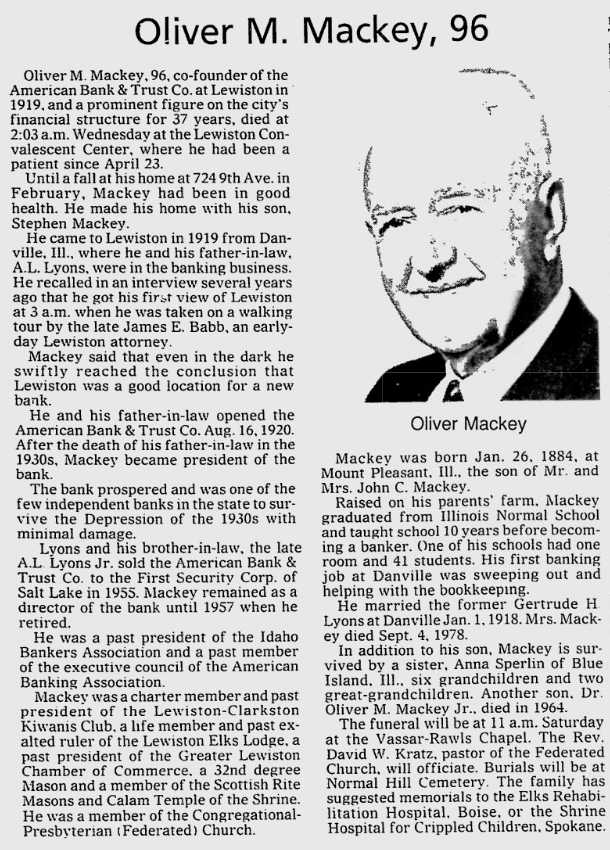 Oliver M. Mackey, 96

Oliver M. Mackey, 96, co-founder of the American Bank & Trust Co. at Lewiston in 1919, and a prominent figure on the city's financial structure for 37 years, died at 2:03 a.m. Wednesday at the Lewiston Convalescent Center, where he had been a patient since April 23.

Until a fall at his home at 724 9th Ave. in February, Mackey had been in good health. He made his home with his son, Stephen Mackey.

He came to Lewiston in 1919 from Danville, Ill., where he and his father-in-law, A.L. Lyons, were in the banking business. He recalled in an interview several years ago that he got his first view of Lewiston at 3 a.m. when he was taken on a walking tour by the late James E. Babb, an early-day Lewiston attorney.

Mackey said that even in the dark he swiftly reached the conclusion that Lewiston was a good location for a new bank.

He and his father-in-law opened the American Bank & Trust Co. Aug. 16, 1920. After the death of his father-in-law in the 1930s, Mackey became president of the bank.

The bank prospered and was one of the few independent banks in the state to survive the Depression of the 1930s with minimal damage.

Lyons and his brother-in-law, the late A.L. Lyons Jr. sold the American Bank & Trust Co. to the First Security Corp. of Salt Lake in 1955. Mackey remained as a director of the bank until 1957 when he retired.

He was a past president of the Idaho Bankers Association and a past member of the executive council of the American Banking Association.

Mackey was a charter member and past president of the Lewiston-Clarkston Kiwanis Club, a life member and past exalted ruler of the Lewiston Elks Lodge, a past president of the Greater Lewiston Chamber of Commerce, a 32nd degree Mason and a member of the Scottish Rite Masons and Calam Temple of the Shrine. He was a member of the Congregational-Presbyterian (Federated) Church.

Oliver Mackey

Mackey was born Jan. 26, 1884, at Mount Pleasant, Ill., the son of Mr. and Mrs. John C. Mackey.

Raised on his parents' farm, Mackey graduated from Illinois Normal School and taught school 10 years before becoming a banker. One of his schools had one room and 41 students. His first banking job at Danville was sweeping out and helping with the bookkeeping.

He married the former Gertrude H Lyons at Danville Jan. 1, 1918. Mrs. Mackey died Sept. 4, 1978.

In addition to his son, Mackey is survived by a sister, Anna Sperlin of Blue Island, Ill., six grandchildren and two great-grandchildren. Another son, Dr. Oliver M. Mackey Jr., died in 1964.

The funeral will be at 11 a.m. Saturday at the Vassar-Rawls Chapel. The Rev. David W. Kratz, pastor of the Federated Church, will officiate. Burials will be at Normal Hill Cemetery. The family has suggested memorials to the Elks Rehabilitation Hospital, Boise, or the Shrine Hospital for Crippled Children, Spokane.